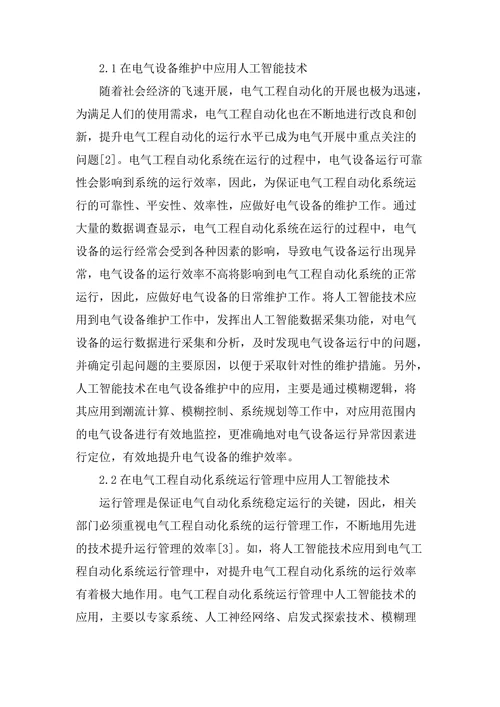 2.1 在电气设备维护中应用人工智能技术

随着社会经济的飞速开展，电气工程自动化的开展也极为迅速，为满足人们的使用需求，电气工程自动化也在不断地进行改良和创新，提升电气工程自动化的运行水平已成为电气开展中重点关注的问题[2]。电气工程自动化系统在运行的过程中，电气设备运行可靠性会影响到系统的运行效率，因此，为保证电气工程自动化系统运行的可靠性、平安性、效率性，应做好电气设备的维护工作。通过大量的数据调查显示，电气工程自动化系统在运行的过程中，电气设备的运行经常会受到各种因素的影响，导致电气设备运行出现异常，电气设备的运行效率不高将影响到电气工程自动化系统的正常运行，因此，应做好电气设备的日常维护工作。将人工智能技术应用到电气设备维护工作中，发挥出人工智能数据采集功能，对电气设备的运行数据进行采集和分析，及时发现电气设备运行中的问题，并确定引起问题的主要原因，以便于采取针对性的维护措施。另外，人工智能技术在电气设备维护中的应用，主要是通过模糊逻辑，将其应用到潮流计算、模糊控制、系统规划等工作中，对应用范围内的电气设备进行有效地监控，更准确地对电气设备运行异常因素进行定位，有效地提升电气设备的维护效率。

2.2 在电气工程自动化系统运行管理中应用人工智能技术

运行管理是保证电气自动化系统稳定运行的关键，因此，相关部门必须重视电气工程自动化系统的运行管理工作，不断地用先进的技术提升运行管理的效率[3]。如，将人工智能技术应用到电气工程自动化系统运行管理中，对提升电气工程自动化系统的运行效率有着极大地作用。电气工程自动化系统运行管理中人工智能技术的应用，主要以专家系统、人工神经网络、启发式探索技术、模糊理